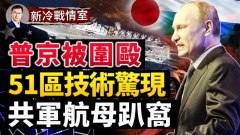 新冷戰情室

普京被圍毆
51區技術驚現
共軍航母趴窩